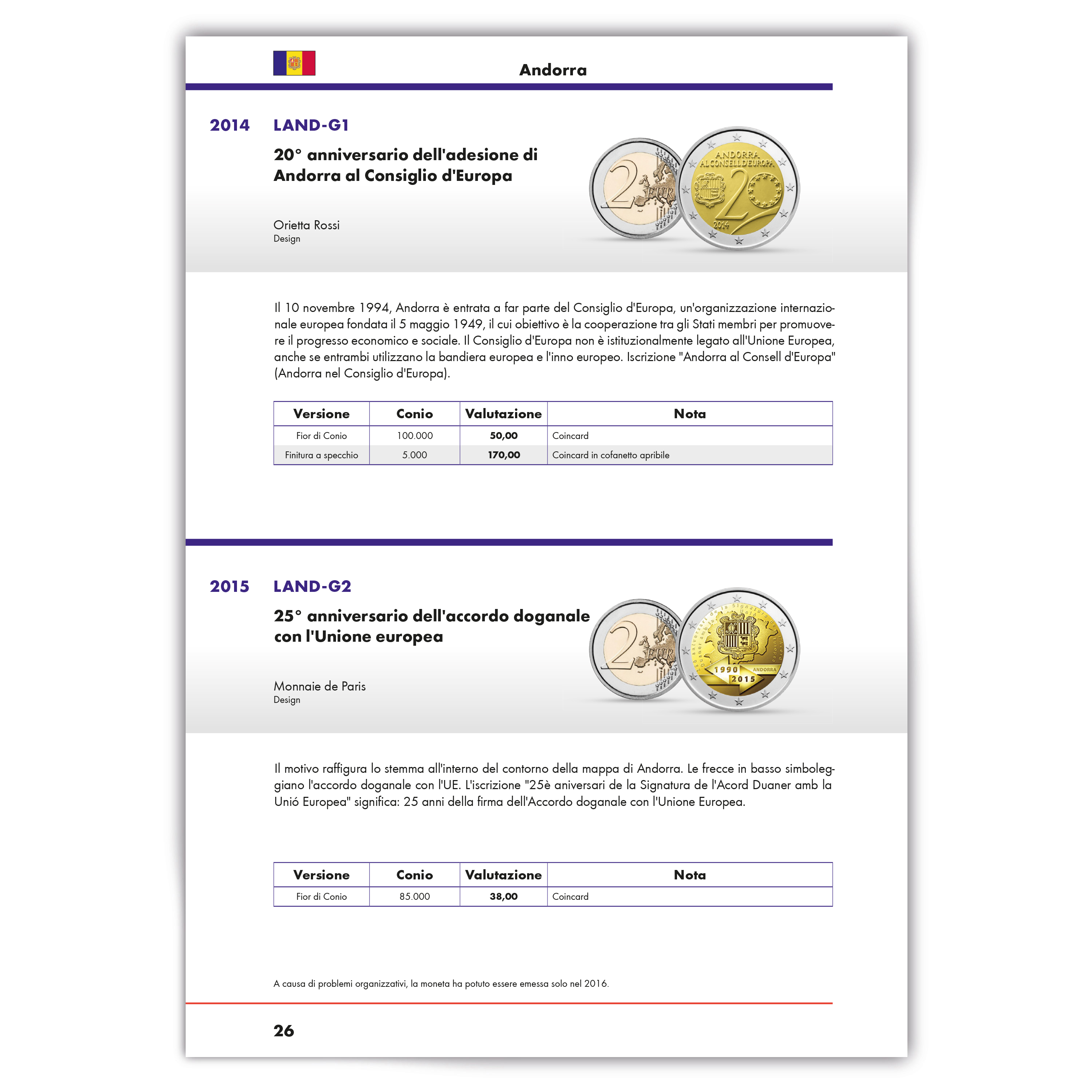 Andorra

2014 LAND-G1

20° anniversario dell'adesione di Andorra al Consiglio d'Europa

Orietta Rossi
Design

Il 10 novembre 1994, Andorra è entrata a far parte del Consiglio d'Europa, un'organizzazione internazionale europea fondata il 5 maggio 1949, il cui obiettivo è la cooperazione tra gli Stati membri per promuovere il progresso economico e sociale. Il Consiglio d'Europa non è istituzionalmente legato all'Unione Europea, anche se entrambi utilizzano la bandiera europea e l'inno europeo. Iscrizione "Andorra al Consell d'Europa" (Andorra nel Consiglio d'Europa).

| Versione | Conio | Valutazione | Nota |
|---|---|---|---|
| Fior di Conio | 100.000 | 50,00 | Coincard |
| Finitura a specchio | 5.000 | 170,00 | Coincard in cofanetto apribile |

2015 LAND-G2

25° anniversario dell'accordo doganale con l'Unione europea

Monnaie de Paris
Design

Il motivo raffigura lo stemma all'interno del contorno della mappa di Andorra. Le frecce in basso simboleggiano l'accordo doganale con l'UE. L'iscrizione "25è aniversari de la Signatura de l'Acord Duaner amb la Unió Europea" significa: 25 anni della firma dell'Accordo doganale con l'Unione Europea.

| Versione | Conio | Valutazione | Nota |
|---|---|---|---|
| Fior di Conio | 85.000 | 38,00 | Coincard |

A causa di problemi organizzativi, la moneta ha potuto essere emessa solo nel 2016.

26